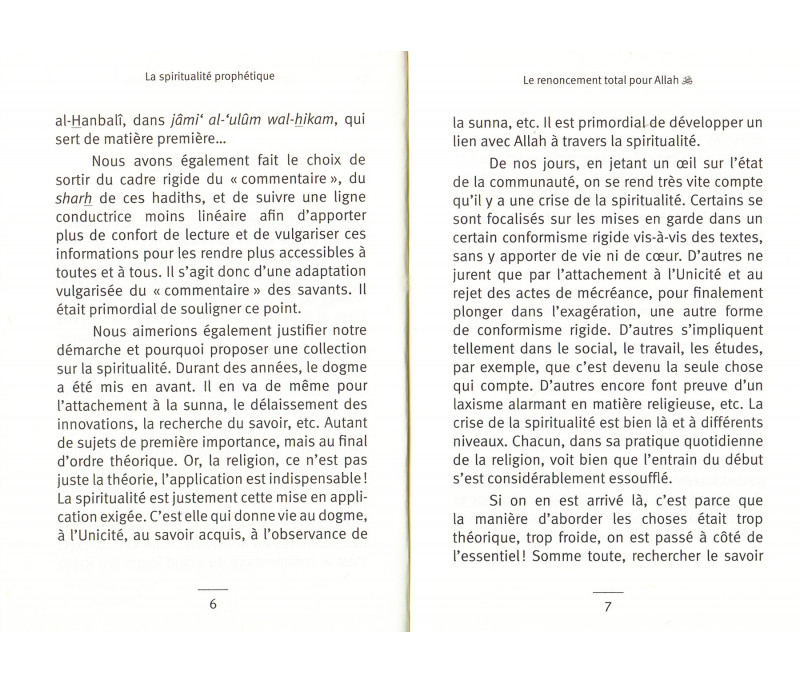 La spiritualité prophétique

al-Hanbalî, dans jâmi' al-'ulûm wal-hikam, qui sert de matière première...

Nous avons également fait le choix de sortir du cadre rigide du « commentaire », du sharh de ces hadiths, et de suivre une ligne conductrice moins linéaire afin d'apporter plus de confort de lecture et de vulgariser ces informations pour les rendre plus accessibles à toutes et à tous. Il s'agit donc d'une adaptation vulgarisée du « commentaire » des savants. Il était primordial de souligner ce point.

Nous aimerions également justifier notre démarche et pourquoi proposer une collection sur la spiritualité. Durant des années, le dogme a été mis en avant. Il en va de même pour l'attachement à la sunna, le délaissement des innovations, la recherche du savoir, etc. Autant de sujets de première importance, mais au final d'ordre théorique. Or, la religion, ce n'est pas juste la théorie, l'application est indispensable ! La spiritualité est justement cette mise en application exigée. C'est elle qui donne vie au dogme, à l'Unicité, au savoir acquis, à l'observance de

6

Le renoncement total pour Allah ﷻ

la sunna, etc. Il est primordial de développer un lien avec Allah à travers la spiritualité.

De nos jours, en jetant un œil sur l'état de la communauté, on se rend très vite compte qu'il y a une crise de la spiritualité. Certains se sont focalisés sur les mises en garde dans un certain conformisme rigide vis-à-vis des textes, sans y apporter de vie ni de cœur. D'autres ne jurent que par l'attachement à l'Unicité et au rejet des actes de mécréance, pour finalement plonger dans l'exagération, une autre forme de conformisme rigide. D'autres s'impliquent tellement dans le social, le travail, les études, par exemple, que c'est devenu la seule chose qui compte. D'autres encore font preuve d'un laxisme alarmant en matière religieuse, etc. La crise de la spiritualité est bien là et à différents niveaux. Chacun, dans sa pratique quotidienne de la religion, voit bien que l'entrain du début s'est considérablement essoufflé.

Si on en est arrivé là, c'est parce que la manière d'aborder les choses était trop théorique, trop froide, on est passé à côté de l'essentiel ! Somme toute, rechercher le savoir

7